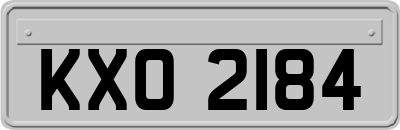 KXO 2184